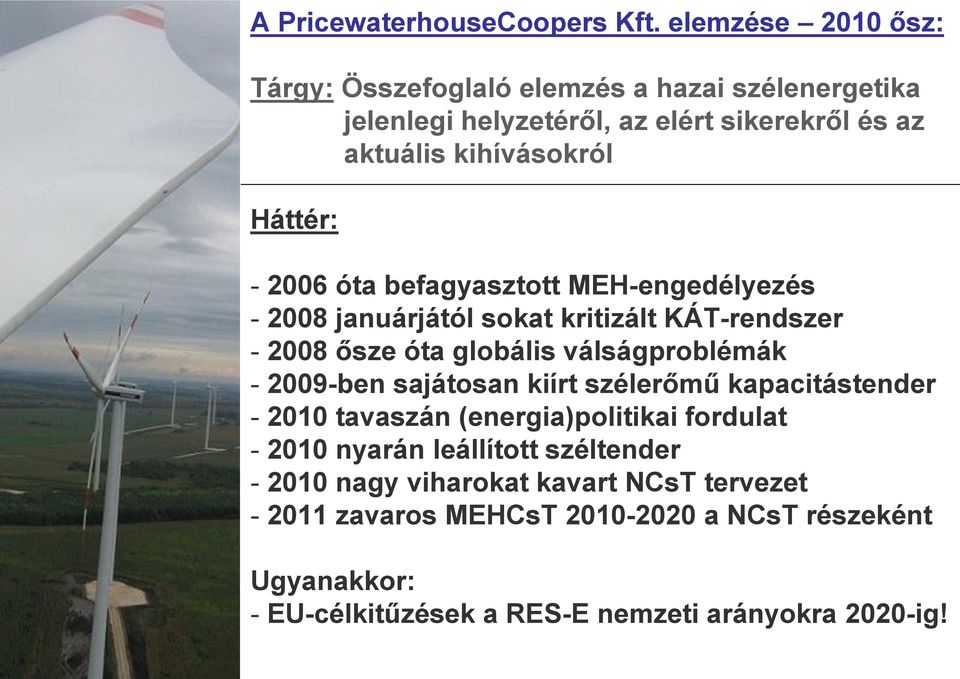 A PricewaterhouseCoopers Kft. elemzése – 2010 ősz:

Tárgy: Összefoglaló elemzés a hazai szélenergetika jelenlegi helyzetéről, az elért sikerekről és az aktuális kihívásokról

Háttér:

- 2006 óta befagyasztott MEH-engedélyezés
- 2008 januárjától sokat kritizált KÁT-rendszer
- 2008 ősze óta globális válságproblémák
- 2009-ben sajátosan kiírt szélerőmű kapacitástender
- 2010 tavaszán (energia)politikai fordulat
- 2010 nyarán leállított széltender
- 2010 nagy viharokat kavart NCsT tervezet
- 2011 zavaros MEHCsT 2010-2020 a NCsT részeként

Ugyanakkor:
- EU-célkitűzések a RES-E nemzeti arányokra 2020-ig!